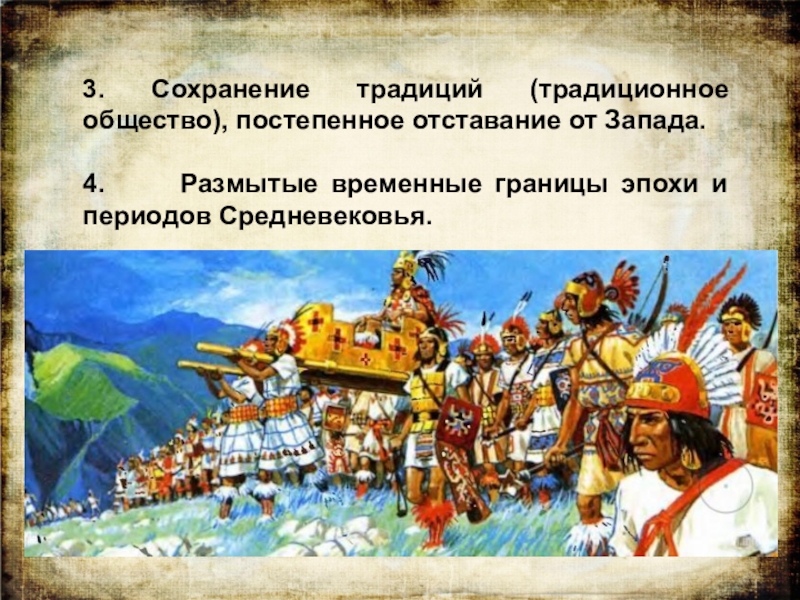 3. Сохранение традиций (традиционное общество), постепенное отставание от Запада.

4. Размытые временные границы эпохи и периодов Средневековья.